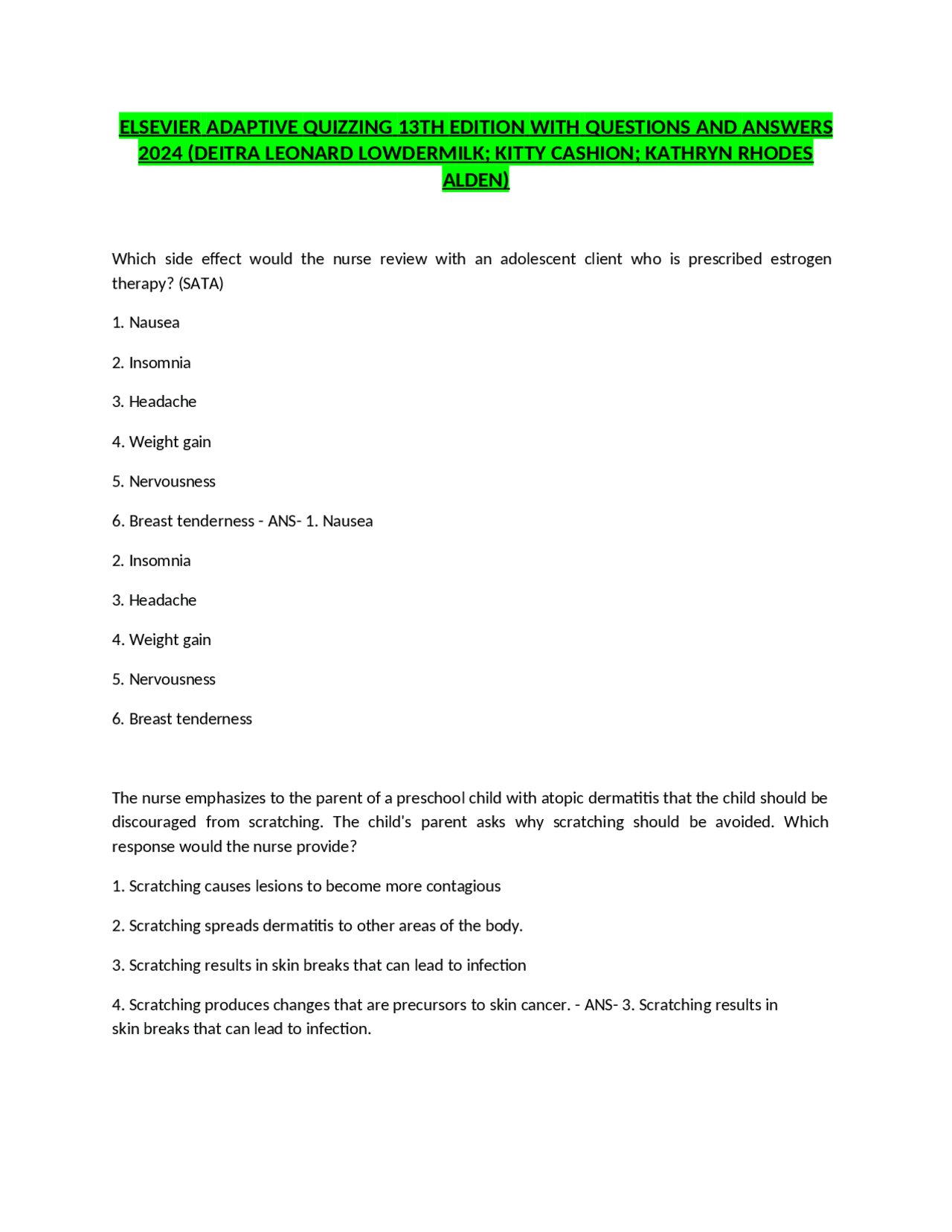 ELSEVIER ADAPTIVE QUIZZING 13TH EDITION WITH QUESTIONS AND ANSWERS 2024 (DEITRA LEONARD LOWDERMILK; KITTY CASHION; KATHRYN RHODES ALDEN)

Which side effect would the nurse review with an adolescent client who is prescribed estrogen therapy? (SATA)

1. Nausea

2. Insomnia

3. Headache

4. Weight gain

5. Nervousness

6. Breast tenderness - ANS- 1. Nausea

2. Insomnia

3. Headache

4. Weight gain

5. Nervousness

6. Breast tenderness

The nurse emphasizes to the parent of a preschool child with atopic dermatitis that the child should be discouraged from scratching. The child's parent asks why scratching should be avoided. Which response would the nurse provide?

1. Scratching causes lesions to become more contagious

2. Scratching spreads dermatitis to other areas of the body.

3. Scratching results in skin breaks that can lead to infection

4. Scratching produces changes that are precursors to skin cancer. - ANS- 3. Scratching results in skin breaks that can lead to infection.